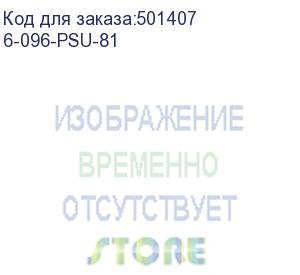 Код для заказа:501407
6-096-PSU-81

ИЗОБРАЖЕНИЕ
ВРЕМЕННО
ОТСУТСТВУЕТ
STORE